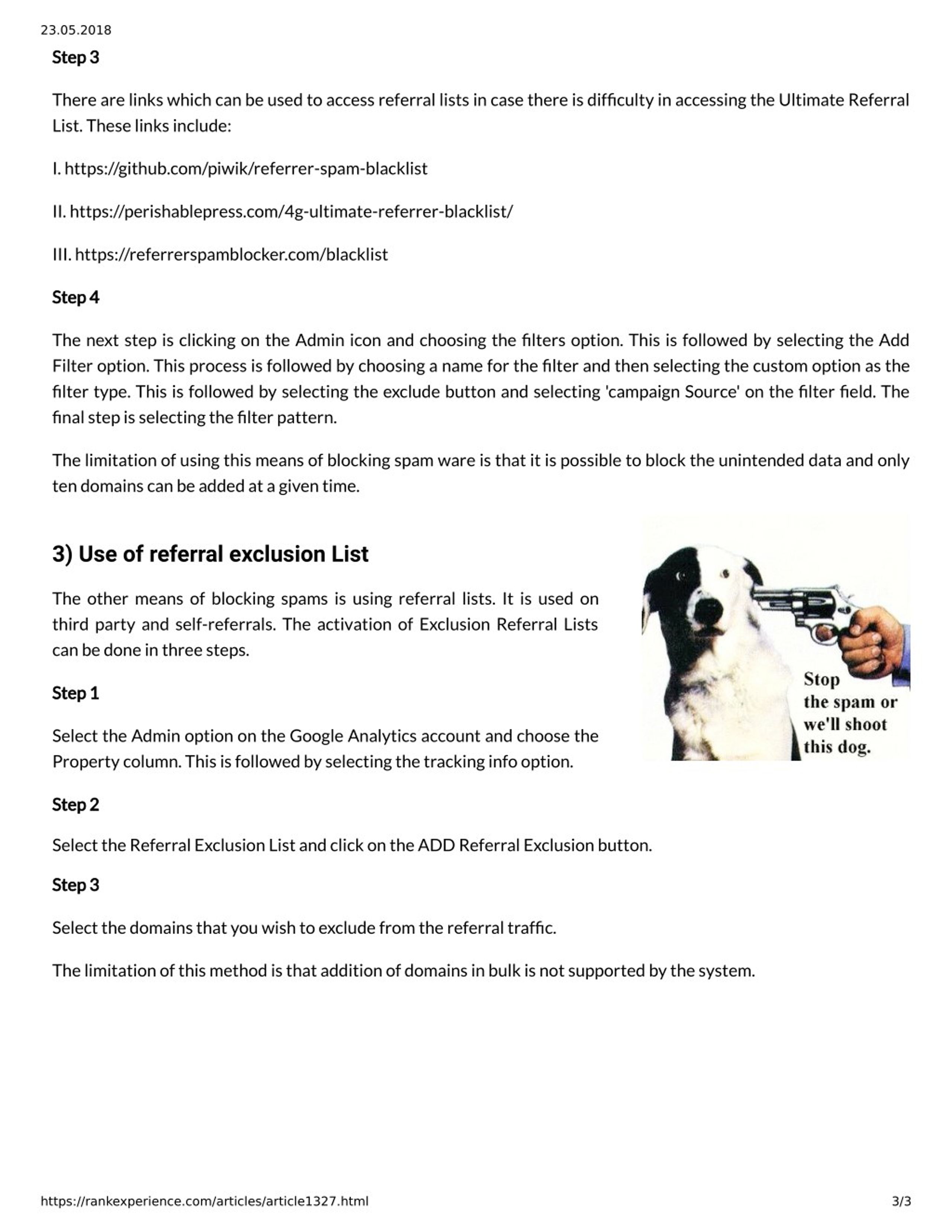 23.05.2018

Step 3

There are links which can be used to access referral lists in case there is difficulty in accessing the Ultimate Referral List. These links include:

I. https://github.com/piwik/referrer-spam-blacklist

II. https://perishablepress.com/4g-ultimate-referrer-blacklist/

III. https://referrerspamblocker.com/blacklist

Step 4

The next step is clicking on the Admin icon and choosing the filters option. This is followed by selecting the Add Filter option. This process is followed by choosing a name for the filter and then selecting the custom option as the filter type. This is followed by selecting the exclude button and selecting 'campaign Source' on the filter field. The final step is selecting the filter pattern.

The limitation of using this means of blocking spam ware is that it is possible to block the unintended data and only ten domains can be added at a given time.

3) Use of referral exclusion List

The other means of blocking spams is using referral lists. It is used on third party and self-referrals. The activation of Exclusion Referral Lists can be done in three steps.

Stop the spam or we'll shoot this dog.

Step 1

Select the Admin option on the Google Analytics account and choose the Property column. This is followed by selecting the tracking info option.

Step 2

Select the Referral Exclusion List and click on the ADD Referral Exclusion button.

Step 3

Select the domains that you wish to exclude from the referral traffic.

The limitation of this method is that addition of domains in bulk is not supported by the system.

https://rankexperience.com/articles/article1327.html 3/3